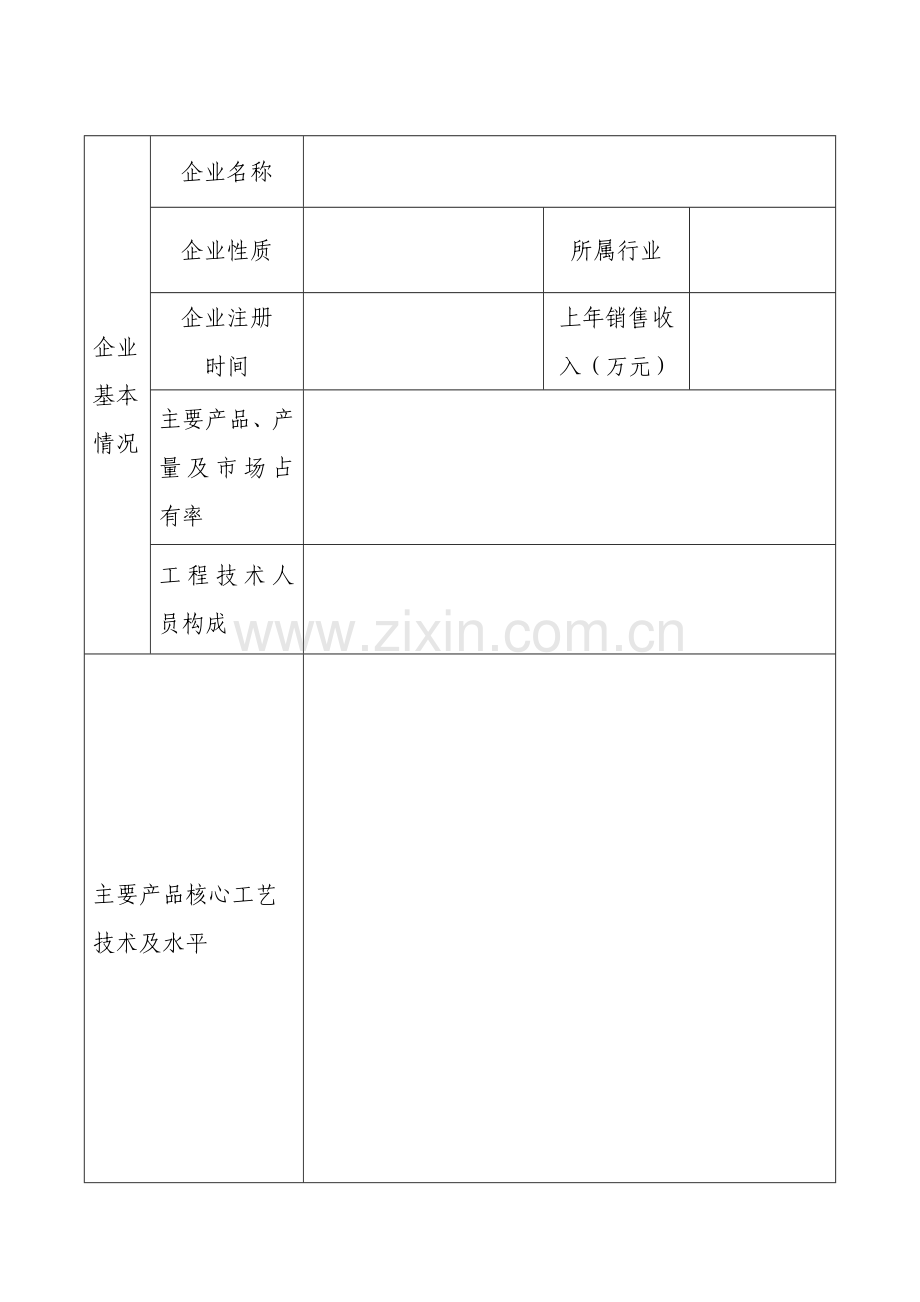 | 企业基本情况 | 企业名称 | | | |
|---|---|---|---|---|
| | 企业性质 | | 所属行业 | |
| | 企业注册时间 | | 上年销售收入（万元） | |
| | 主要产品、产量及市场占有率 | | | |
| | 工程技术人员构成 | | | |
| 主要产品核心工艺技术及水平 | | | | |

www.zixin.com.cn